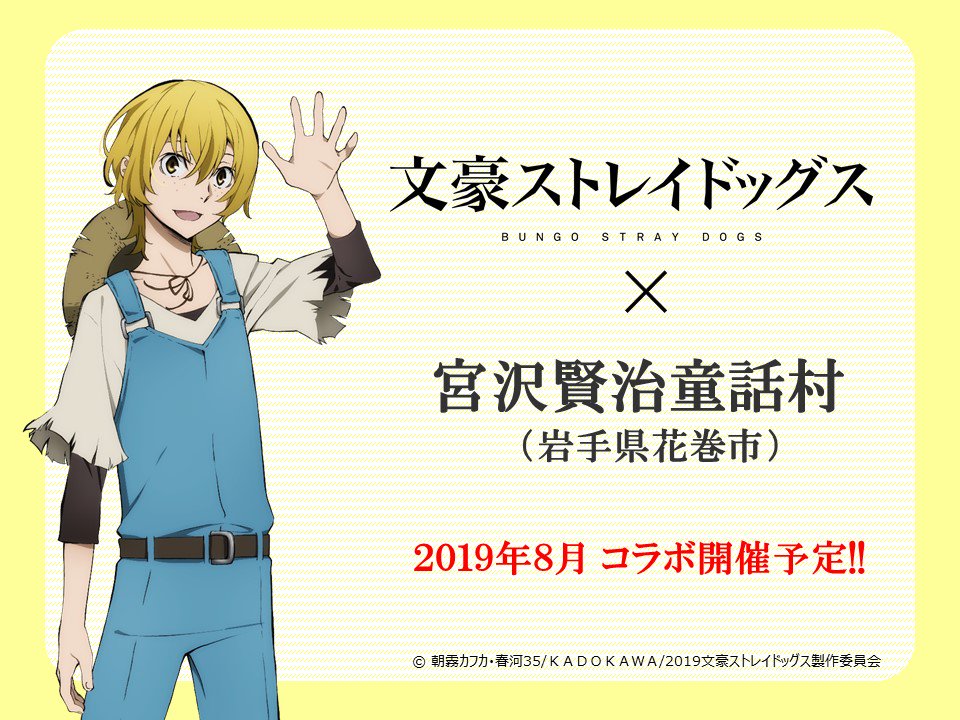 文豪ストレイドッグス
BUNGO STRAY DOGS
×
宮沢賢治童話村
（岩手県花巻市）

2019年8月 コラボ開催予定!!

© 朝霧カフカ・春河35/KADOKAWA/2019文豪ストレイドッグス製作委員会